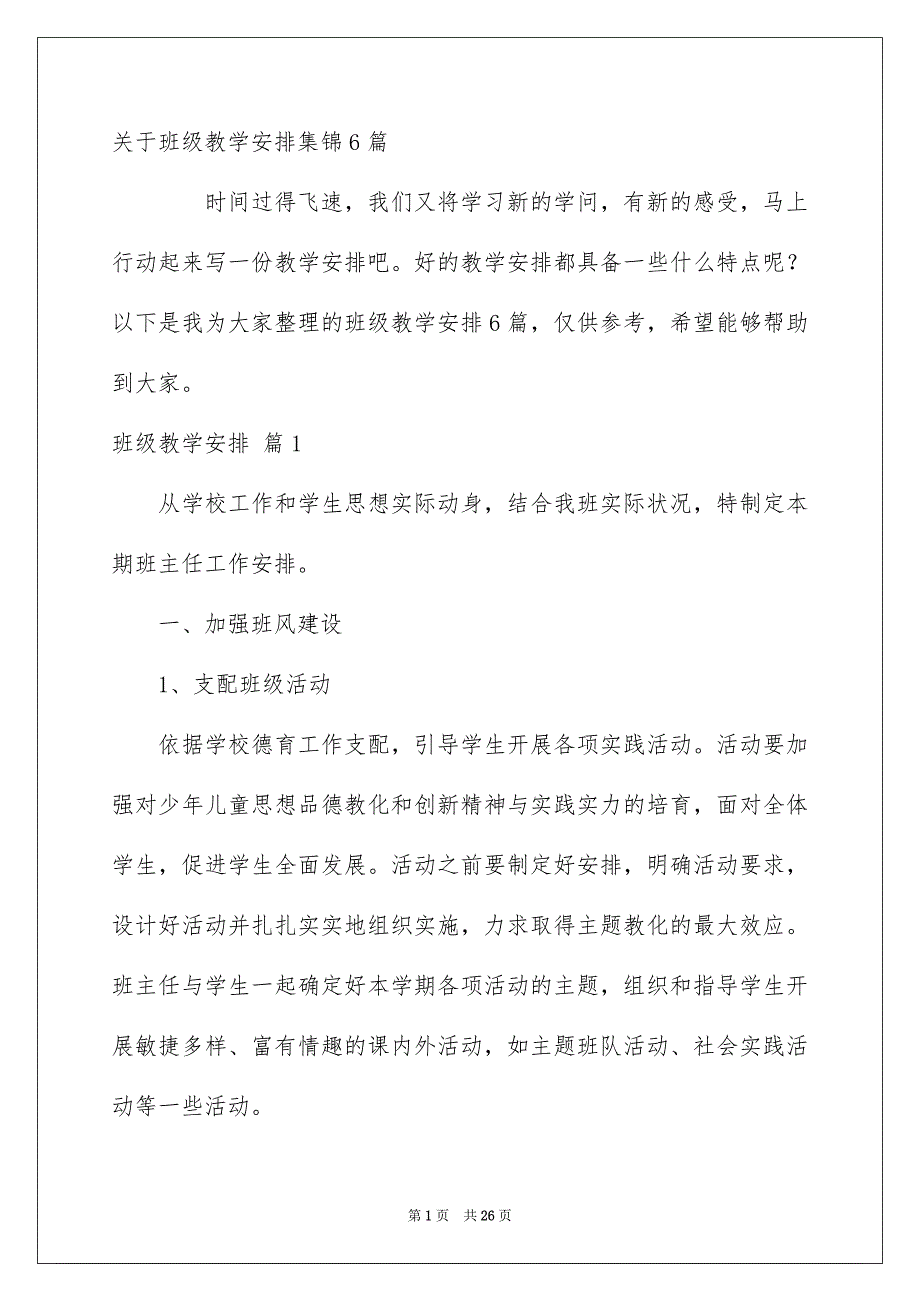 关于班级教学安排集锦6篇

时间过得飞速，我们又将学习新的学问，有新的感受，马上行动起来写一份教学安排吧。好的教学安排都具备一些什么特点呢？以下是我为大家整理的班级教学安排6篇，仅供参考，希望能够帮助到大家。

班级教学安排 篇1

从学校工作和学生思想实际动身，结合我班实际状况，特制定本期班主任工作安排。

一、加强班风建设

1、支配班级活动

依据学校德育工作支配，引导学生开展各项实践活动。活动要加强对少年儿童思想品德教化和创新精神与实践实力的培育，面对全体学生，促进学生全面发展。活动之前要制定好安排，明确活动要求，设计好活动并扎扎实实地组织实施，力求取得主题教化的最大效应。班主任与学生一起确定好本学期各项活动的主题，组织和指导学生开展敏捷多样、富有情趣的课内外活动，如主题班队活动、社会实践活动等一些活动。

第1页 共26页